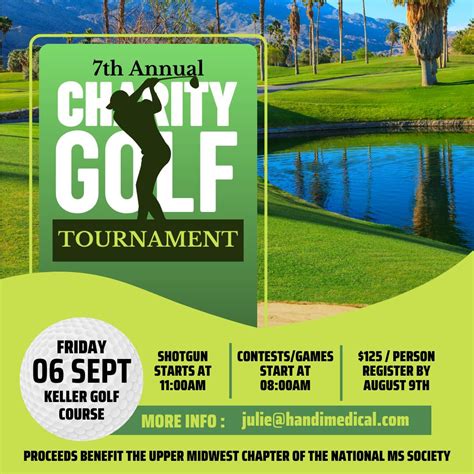 7th Annual
CHARITY
GOLF
TOURNAMENT

FRIDAY
06 SEPT
KELLER GOLF
COURSE

SHOTGUN
STARTS AT
11:00AM

CONTESTS/GAMES
START AT
08:00AM

$125 / PERSON
REGISTER BY
AUGUST 9TH

MORE INFO : julie@handimedical.com

PROCEEDS BENEFIT THE UPPER MIDWEST CHAPTER OF THE NATIONAL MS SOCIETY